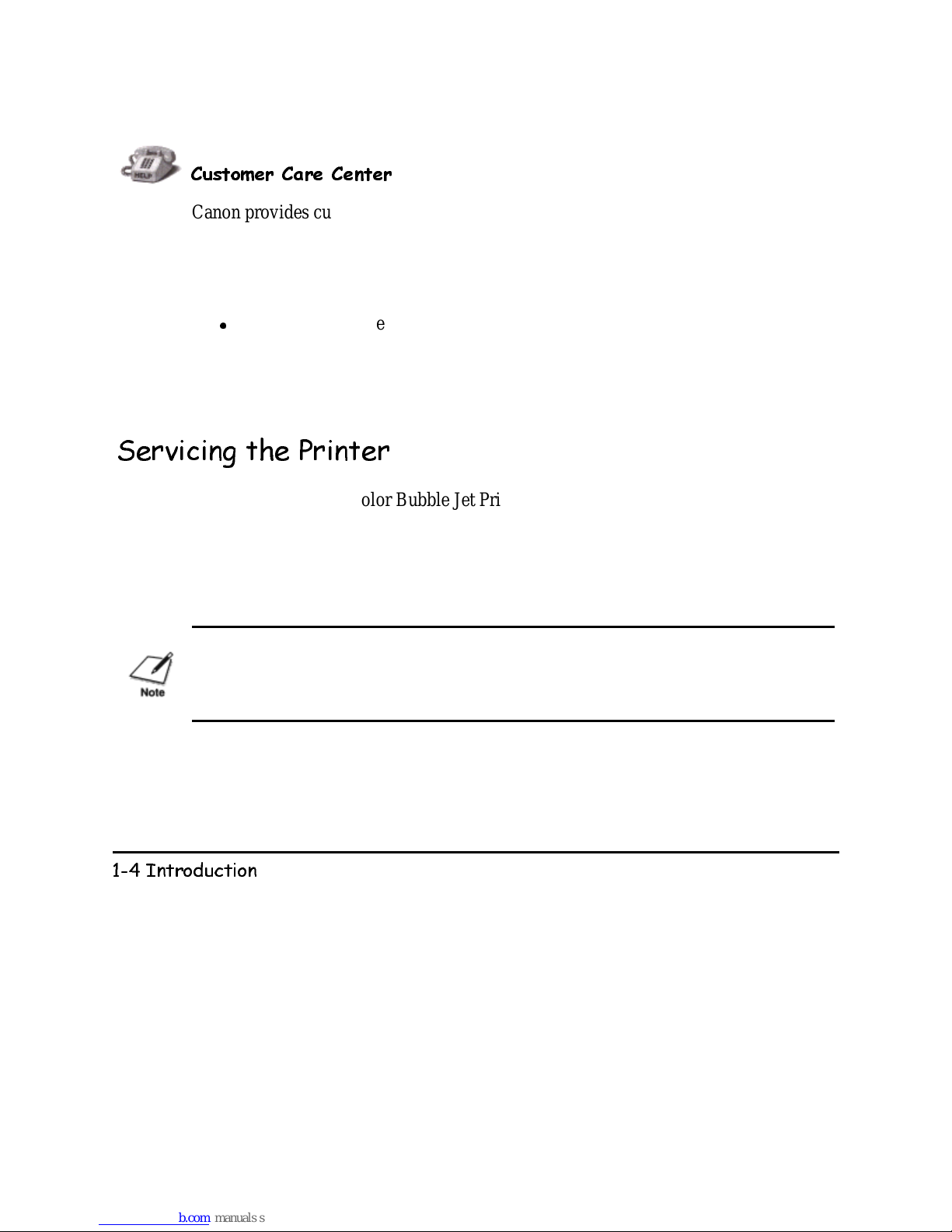 HELP

Customer Care Center

Canon provides cu

• e

Servicing the Printer

olor Bubble Jet Pri

Note

1-4 Introduction

b.com manuals s